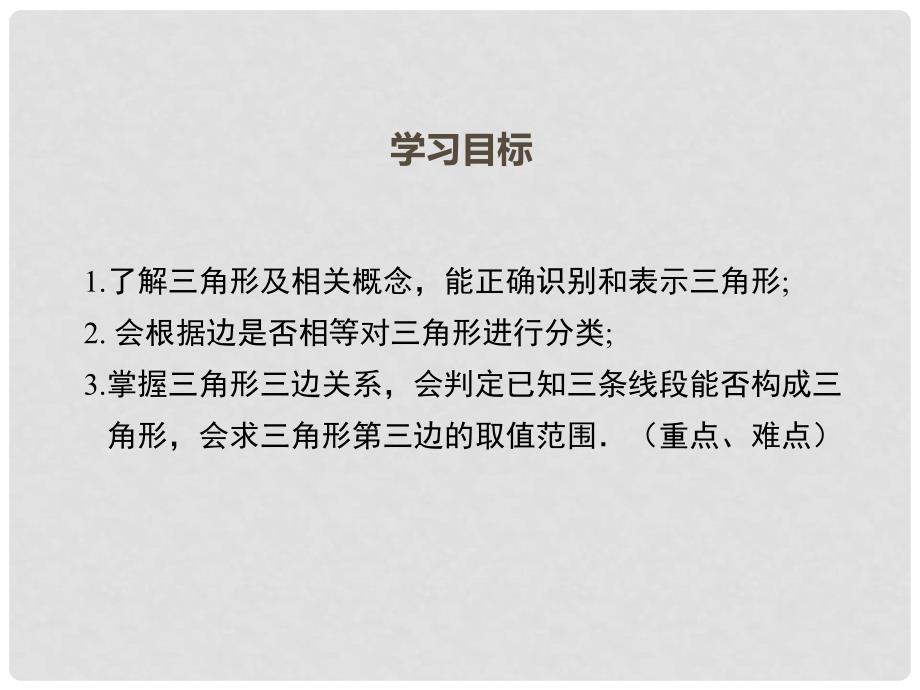 学习目标

1.了解三角形及相关概念，能正确识别和表示三角形;

2. 会根据边是否相等对三角形进行分类;

3.掌握三角形三边关系，会判定已知三条线段能否构成三角形，会求三角形第三边的取值范围．（重点、难点）